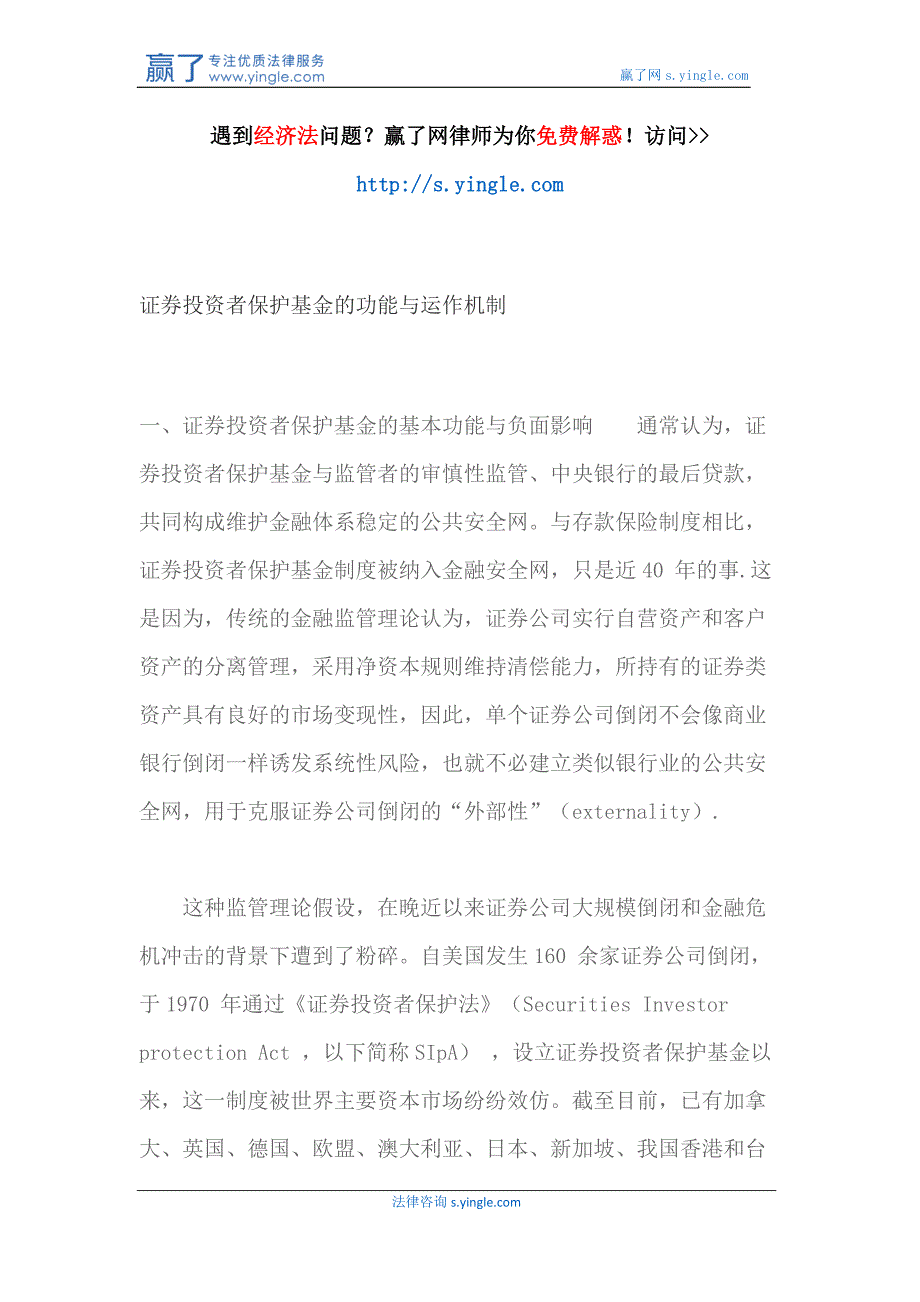 赢了 专注优质法律服务
www.yingle.com

赢了网 s.yingle.com

遇到经济法问题？赢了网律师为你免费解惑！访问>>

http://s.yingle.com

证券投资者保护基金的功能与运作机制

一、证券投资者保护基金的基本功能与负面影响　　通常认为，证券投资者保护基金与监管者的审慎性监管、中央银行的最后贷款，共同构成维护金融体系稳定的公共安全网。与存款保险制度相比，证券投资者保护基金制度被纳入金融安全网，只是近 40 年的事.这是因为，传统的金融监管理论认为，证券公司实行自营资产和客户资产的分离管理，采用净资本规则维持清偿能力，所持有的证券类资产具有良好的市场变现性，因此，单个证券公司倒闭不会像商业银行倒闭一样诱发系统性风险，也就不必建立类似银行业的公共安全网，用于克服证券公司倒闭的“外部性”（externality）.

这种监管理论假设，在晚近以来证券公司大规模倒闭和金融危机冲击的背景下遭到了粉碎。自美国发生 160 余家证券公司倒闭，于 1970 年通过《证券投资者保护法》（Securities Investor protection Act ，以下简称 SIpA），设立证券投资者保护基金以来，这一制度被世界主要资本市场纷纷效仿。截至目前，已有加拿大、英国、德国、欧盟、澳大利亚、日本、新加坡、我国香港和台

法律咨询 s.yingle.com